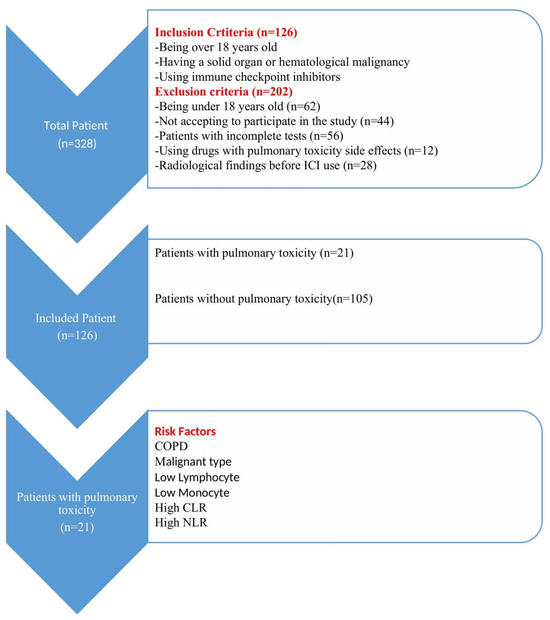 Total Patient
(n=328)

Inclusion Crtiteria (n=126)
-Being over 18 years old
-Having a solid organ or hematological malignancy
-Using immune checkpoint inhibitors
Exclusion criteria (n=202)
-Being under 18 years old (n=62)
-Not accepting to participate in the study (n=44)
-Patients with incomplete tests (n=56)
-Using drugs with pulmonary toxicity side effects (n=12)
-Radiological findings before ICI use (n=28)

Included Patient
(n=126)

Patients with pulmonary toxicity (n=21)

Patients without pulmonary toxicity(n=105)

Patients with pulmonary toxicity
(n=21)

Risk Factors
COPD
Malignant type
Low Lymphocyte
Low Monocyte
High CLR
High NLR